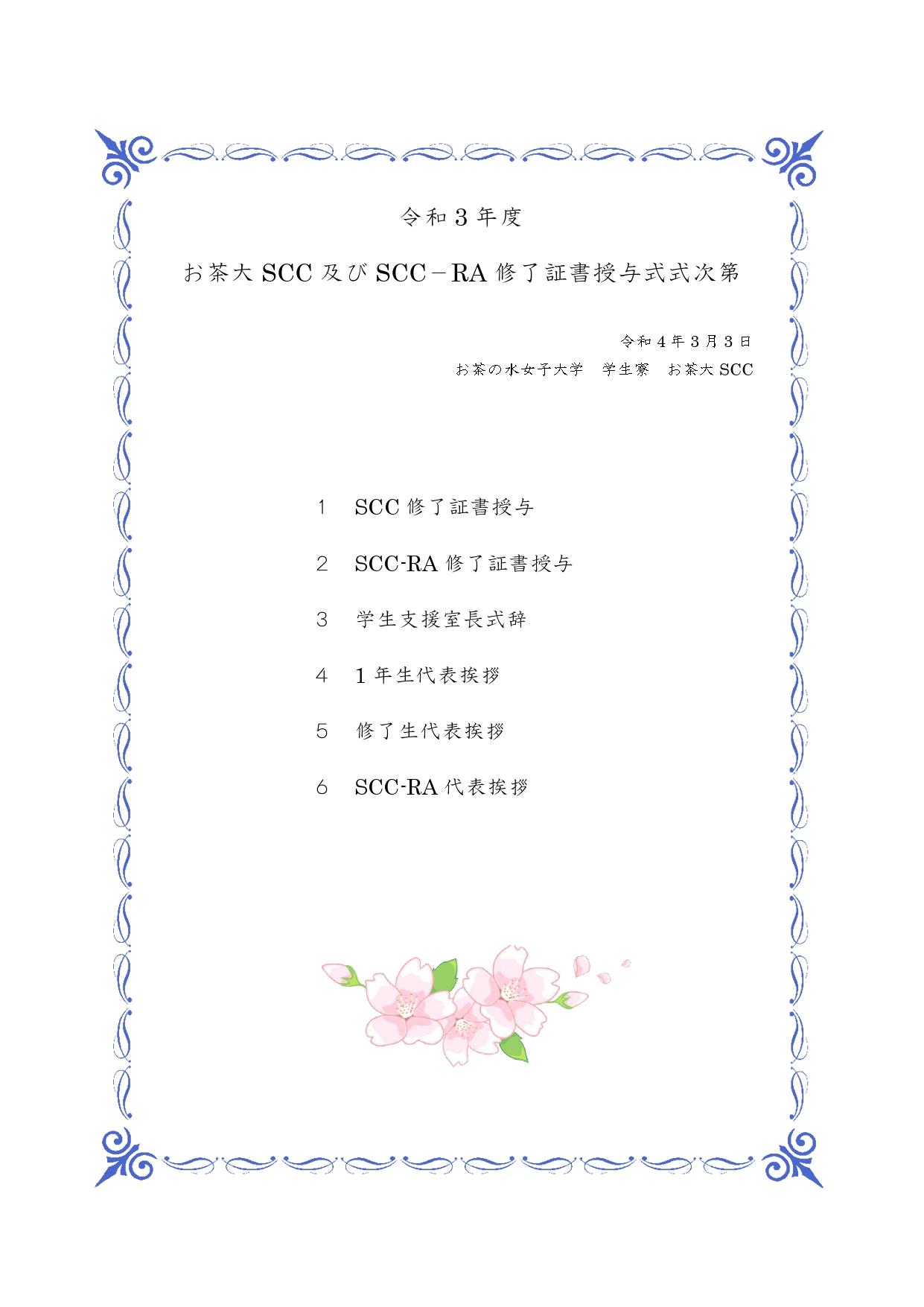 令和３年度

お茶大 SCC 及び SCC－RA 修了証書授与式式次第

令和４年３月３日

お茶の水女子大学　学生寮　お茶大 SCC

１　SCC 修了証書授与

２　SCC-RA 修了証書授与

３　学生支援室長式辞

４　１年生代表挨拶

５　修了生代表挨拶

６　SCC-RA 代表挨拶